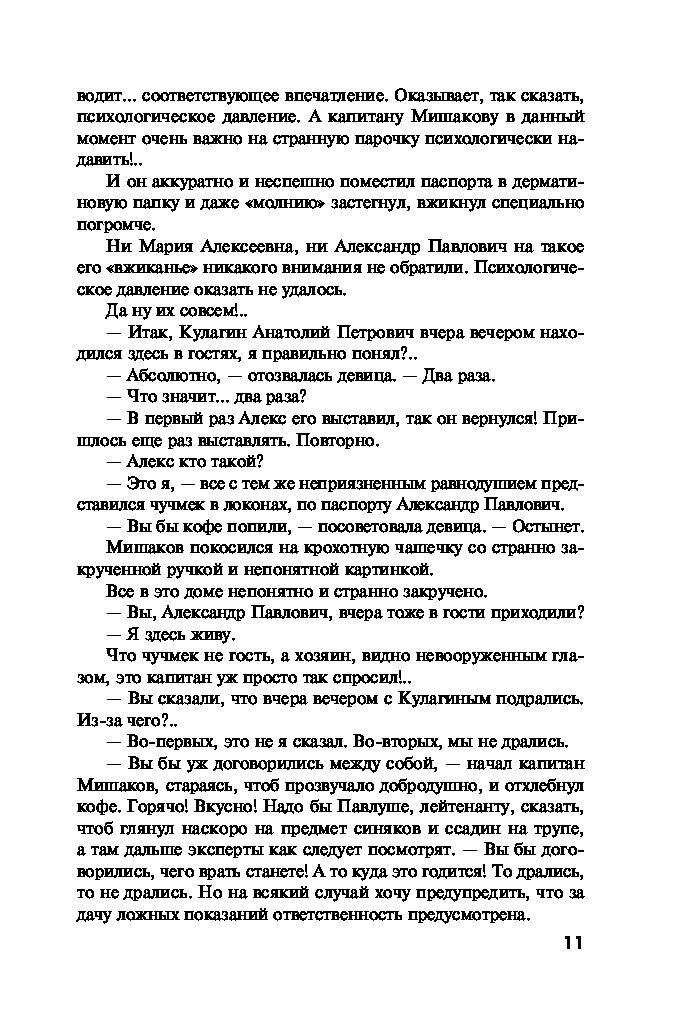 водит... соответствующее впечатление. Оказывает, так сказать, психологическое давление. А капитану Мишакову в данный момент очень важно на странную парочку психологически надавить!..

И он аккуратно и неспешно поместил паспорта в дерматиновую папку и даже «молнию» застегнул, вжикнул специально погромче.

Ни Мария Алексеевна, ни Александр Павлович на такое его «вжиканье» никакого внимания не обратили. Психологическое давление оказать не удалось.

Да ну их совсем!..

— Итак, Кулагин Анатолий Петрович вчера вечером находился здесь в гостях, я правильно понял?..

— Абсолютно, — отозвалась девица. — Два раза.

— Что значит... два раза?

— В первый раз Алекс его выставил, так он вернулся! Пришлось еще раз выставлять. Повторно.

— Алекс кто такой?

— Это я, — все с тем же неприязненным равнодушием представился чучмек в локонах, по паспорту Александр Павлович.

— Вы бы кофе попили, — посоветовала девица. — Остынет.

Мишаков покосился на крохотную чашечку со странно закрученной ручкой и непонятной картинкой.

Все в это доме непонятно и странно закручено.

— Вы, Александр Павлович, вчера тоже в гости приходили?

— Я здесь живу.

Что чучмек не гость, а хозяин, видно невооруженным глазом, это капитан уж просто так спросил!..

— Вы сказали, что вчера вечером с Кулагиным подрались. Из-за чего?..

— Во-первых, это не я сказал. Во-вторых, мы не дрались.

— Вы бы уж договорились между собой, — начал капитан Мишаков, стараясь, чтоб прозвучало добродушно, и отхлебнул кофе. Горячо! Вкусно! Надо бы Павлуше, лейтенанту, сказать, чтоб глянул наскоро на предмет синяков и ссадин на трупе, а там дальше эксперты как следует посмотрят. — Вы бы договорились, чего врать станете! А то куда это годится! То дрались, то не дрались. Но на всякий случай хочу предупредить, что за дачу ложных показаний ответственность предусмотрена.

11